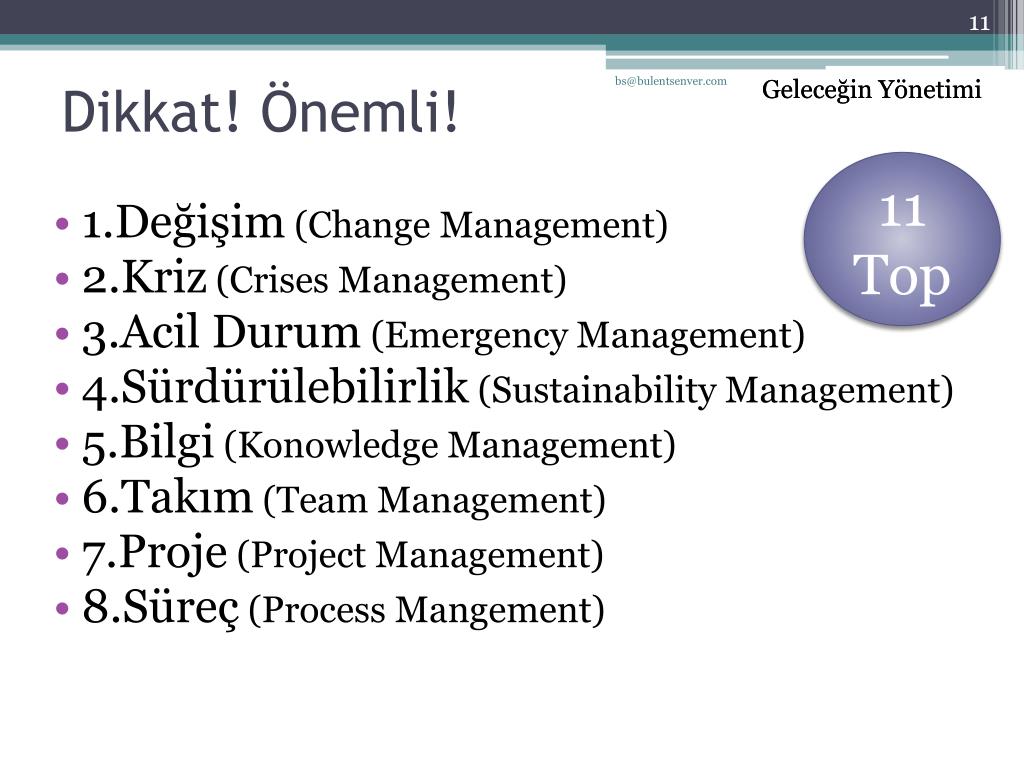 11

bs@bulentsenver.com

Geleceğin Yönetimi

Dikkat! Önemli!

11 Top

• 1.Değişim (Change Management)
• 2.Kriz (Crises Management)
• 3.Acil Durum (Emergency Management)
• 4.Sürdürülebilirlik (Sustainability Management)
• 5.Bilgi (Konowledge Management)
• 6.Takım (Team Management)
• 7.Proje (Project Management)
• 8.Süreç (Process Mangement)